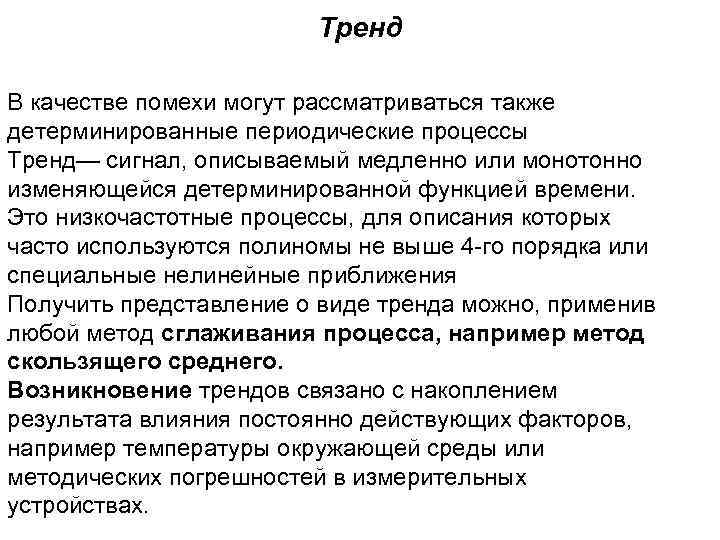 Тренд

В качестве помехи могут рассматриваться также детерминированные периодические процессы
Тренд— сигнал, описываемый медленно или монотонно изменяющейся детерминированной функцией времени. Это низкочастотные процессы, для описания которых часто используются полиномы не выше 4-го порядка или специальные нелинейные приближения
Получить представление о виде тренда можно, применив любой метод сглаживания процесса, например метод скользящего среднего.
Возникновение трендов связано с накоплением результата влияния постоянно действующих факторов, например температуры окружающей среды или методических погрешностей в измерительных устройствах.